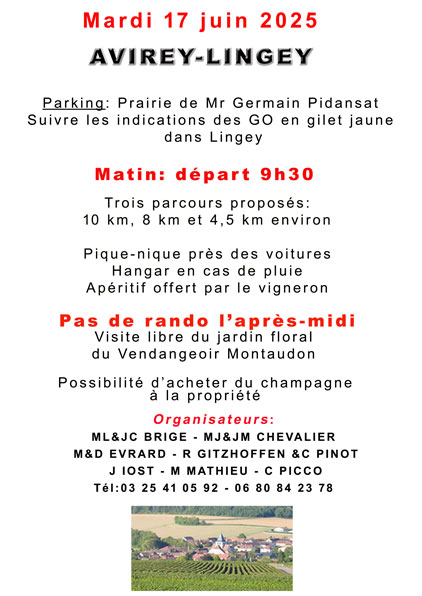 Mardi 17 juin 2025

AVIREY-LINGEY

Parking: Prairie de Mr Germain Pidansat
Suivre les indications des GO en gilet jaune dans Lingey

Matin: départ 9h30

Trois parcours proposés:
10 km, 8 km et 4,5 km environ

Pique-nique près des voitures
Hangar en cas de pluie
Apéritif offert par le vigneron

Pas de rando l'après-midi
Visite libre du jardin floral
du Vendangeoir Montaudon

Possibilité d'acheter du champagne à la propriété

Organisateurs:
ML&JC BRIGE - MJ&JM CHEVALIER
M&D EVRARD - R GITZHOFFEN &C PINOT
J IOST - M MATHIEU - C PICCO
Tél:03 25 41 05 92 - 06 80 84 23 78